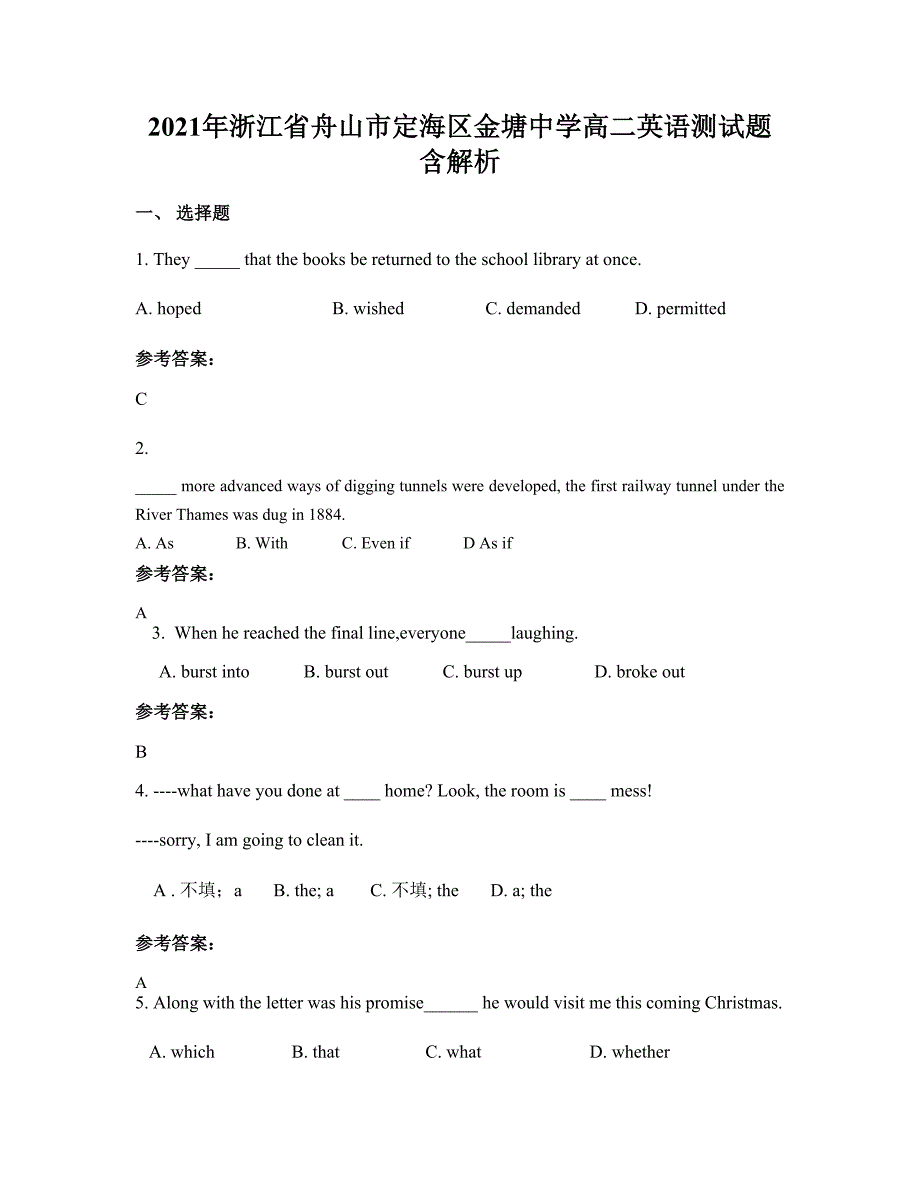 2021年浙江省舟山市定海区金塘中学高二英语测试题含解析

一、 选择题

1. They _____ that the books be returned to the school library at once.

A. hoped B. wished C. demanded D. permitted

参考答案:

C

2.

_____ more advanced ways of digging tunnels were developed, the first railway tunnel under the River Thames was dug in 1884.

A. As B. With C. Even if D As if

参考答案:

A

3. When he reached the final line,everyone_____laughing.

A. burst into B. burst out C. burst up D. broke out

参考答案:

B

4. ----what have you done at ____ home? Look, the room is ____ mess!

----sorry, I am going to clean it.

A . 不填; a B. the; a C. 不填; the D. a; the

参考答案:

A

5. Along with the letter was his promise______ he would visit me this coming Christmas.

A. which B. that C. what D. whether